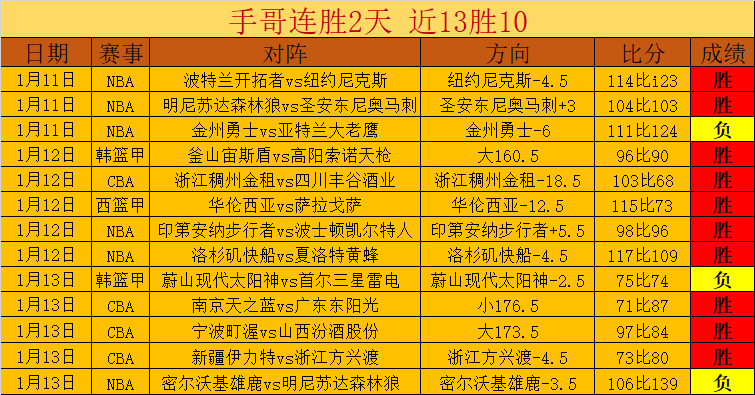 手哥连胜2天 近13胜10

| 日期 | 赛事 | 对阵 | 方向 | 比分 | 成绩 |
|---|---|---|---|---|---|
| 1月11日 | NBA | 波特兰开拓者vs纽约尼克斯 | 纽约尼克斯-4.5 | 114比i23 | 胜 |
| 1月11日 | NBA | 明尼苏达森林狼vs圣安东尼奥马刺 | 圣安东尼奥马刺+3 | 104比103 | 胜 |
| 1月11日 | NBA | 金州勇士vs亚特兰大老鹰 | 金州勇士-6 | 111比124 | 负 |
| 1月12日 | 韩篮甲 | 釜山宙斯盾vs高阳索诺天枪 | 大160.5 | 96比90 | 胜 |
| 1月12日 | CBA | 浙江稠州金租vs四川丰谷酒业 | 浙江稠州金租-18.5 | 103比68 | 胜 |
| 1月12日 | 西篮甲 | 华伦西亚vs萨拉戈萨 | 华伦西亚-12.5 | 115比73 | 胜 |
| 1月12日 | NBA | 印第安纳步行者vs波士顿凯尔特人 | 印第安纳步行者+5.5 | 98比96 | 胜 |
| 1月12日 | NBA | 洛杉矶快船vs夏洛特黄蜂 | 洛杉矶快船-4.5 | 117比109 | 胜 |
| 1月13日 | 韩篮甲 | 蔚山现代太阳神vs首尔三星雷电 | 蔚山现代太阳神-2.5 | 75比74 | 负 |
| 1月13日 | CBA | 南京天之蓝vs广东东阳光 | 小176.5 | 71比87 | 胜 |
| 1月13日 | CBA | 宁波町渥vs山西汾酒股份 | 大173.5 | 97比84 | 胜 |
| 1月13日 | CBA | 新疆伊力特vs浙江方兴渡 | 浙江方兴渡-4.5 | 73比80 | 胜 |
| 1月13日 | NBA | 密尔沃基雄鹿vs明尼苏达森林狼 | 密尔沃基雄鹿-3.5 | 106比139 | 负 |